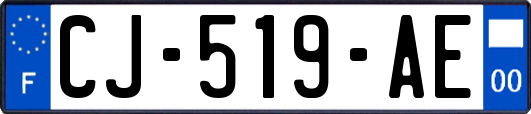 F

CJ-519-AE

00